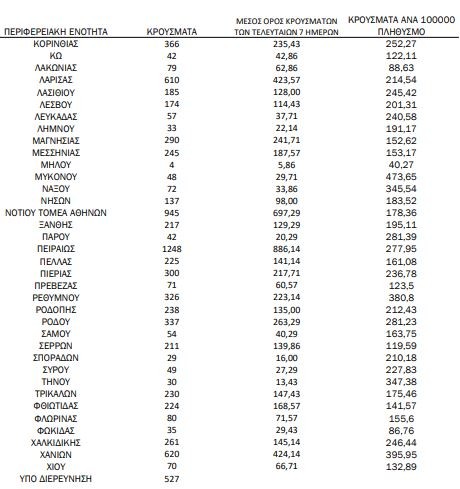 | ΠΕΡΙΦΕΡΕΙΑΚΗ ΕΝΟΤΗΤΑ | ΚΡΟΥΣΜΑΤΑ | ΜΕΣΟΣ ΟΡΟΣ ΚΡΟΥΣΜΑΤΩΝ ΤΩΝ ΤΕΛΕΥΤΑΙΩΝ 7 ΗΜΕΡΩΝ | ΚΡΟΥΣΜΑΤΑ ΑΝΑ 100000 ΠΛΗΘΥΣΜΟ |
|---|---|---|---|
| ΚΟΡΙΝΘΙΑΣ | 366 | 235,43 | 252,27 |
| ΚΩ | 42 | 42,86 | 122,11 |
| ΛΑΚΩΝΙΑΣ | 79 | 62,86 | 88,63 |
| ΛΑΡΙΣΑΣ | 610 | 423,57 | 214,54 |
| ΛΑΣΙΘΙΟΥ | 185 | 128,00 | 245,42 |
| ΛΕΣΒΟΥ | 174 | 114,43 | 201,31 |
| ΛΕΥΚΑΔΑΣ | 57 | 37,71 | 240,58 |
| ΛΗΜΝΟΥ | 33 | 22,14 | 191,17 |
| ΜΑΓΝΗΣΙΑΣ | 290 | 241,71 | 152,62 |
| ΜΕΣΣΗΝΙΑΣ | 245 | 187,57 | 153,17 |
| ΜΗΛΟΥ | 4 | 5,86 | 40,27 |
| ΜΥΚΟΝΟΥ | 48 | 29,71 | 473,65 |
| ΝΑΞΟΥ | 72 | 33,86 | 345,54 |
| ΝΗΣΩΝ | 137 | 98,00 | 183,52 |
| ΝΟΤΙΟΥ ΤΟΜΕΑ ΑΘΗΝΩΝ | 945 | 697,29 | 178,36 |
| ΞΑΝΘΗΣ | 217 | 129,29 | 195,11 |
| ΠΑΡΟΥ | 42 | 20,29 | 281,39 |
| ΠΕΙΡΑΙΩΣ | 1248 | 886,14 | 277,95 |
| ΠΕΛΛΑΣ | 225 | 141,14 | 161,08 |
| ΠΙΕΡΙΑΣ | 300 | 217,71 | 236,78 |
| ΠΡΕΒΕΖΑΣ | 71 | 60,57 | 123,5 |
| ΡΕΘΥΜΝΟΥ | 326 | 223,14 | 380,8 |
| ΡΟΔΟΠΗΣ | 238 | 135,00 | 212,43 |
| ΡΟΔΟΥ | 337 | 263,29 | 281,23 |
| ΣΑΜΟΥ | 54 | 40,29 | 163,75 |
| ΣΕΡΡΩΝ | 211 | 139,86 | 119,59 |
| ΣΠΟΡΑΔΩΝ | 29 | 16,00 | 210,18 |
| ΣΥΡΟΥ | 49 | 27,29 | 227,83 |
| ΤΗΝΟΥ | 30 | 13,43 | 347,38 |
| ΤΡΙΚΑΛΩΝ | 230 | 147,43 | 175,46 |
| ΦΘΙΩΤΙΔΑΣ | 224 | 168,57 | 141,57 |
| ΦΛΩΡΙΝΑΣ | 80 | 71,57 | 155,6 |
| ΦΩΚΙΔΑΣ | 35 | 29,43 | 86,76 |
| ΧΑΛΚΙΔΙΚΗΣ | 261 | 145,14 | 246,44 |
| ΧΑΝΙΩΝ | 620 | 424,14 | 395,95 |
| ΧΙΟΥ | 70 | 66,71 | 132,89 |
| ΥΠΟ ΔΙΕΡΕΥΝΗΣΗ | 527 | | |